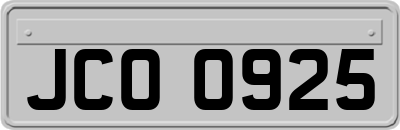 JCO 0925